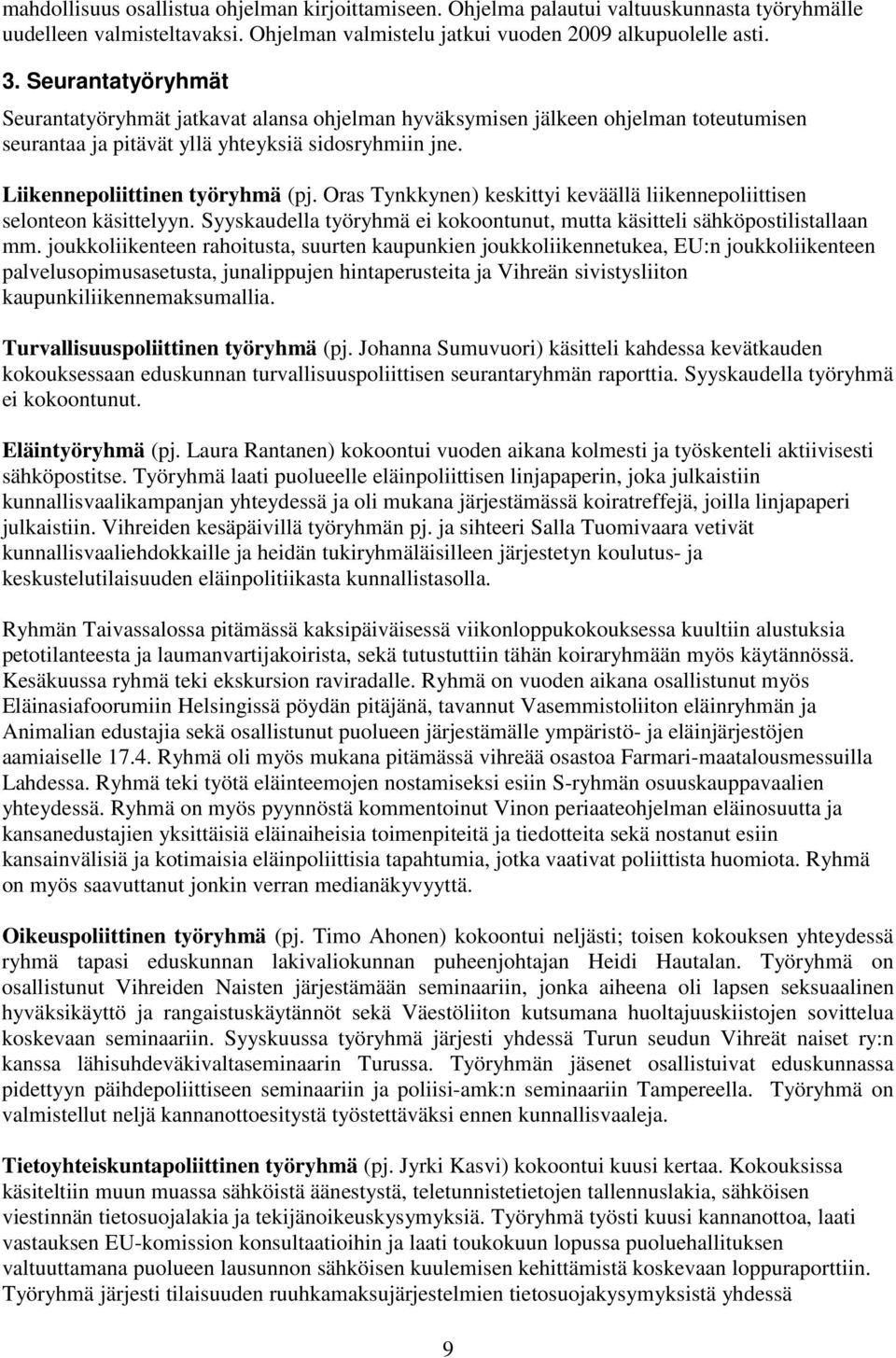 mahdollisuus osallistua ohjelman kirjoittamiseen. Ohjelma palautui valtuuskunnasta työryhmälle uudelleen valmisteltavaksi. Ohjelman valmistelu jatkui vuoden 2009 alkupuolelle asti.

3. Seurantatyöryhmät

Seurantatyöryhmät jatkavat alansa ohjelman hyväksymisen jälkeen ohjelman toteutumisen seurantaa ja pitävät yllä yhteyksiä sidosryhmiin jne.

Liikennepoliittinen työryhmä (pj. Oras Tynkkynen) keskittyi keväällä liikennepoliittisen selonteon käsittelyyn. Syyskaudella työryhmä ei kokoontunut, mutta käsitteli sähköpostilistallaan mm. joukkoliikenteen rahoitusta, suurten kaupunkien joukkoliikennetukea, EU:n joukkoliikenteen palvelusopimusasetusta, junalippujen hintaperusteita ja Vihreän sivistysliiton kaupunkiliikennemaksumallia.

Turvallisuuspoliittinen työryhmä (pj. Johanna Sumuvuori) käsitteli kahdessa kevätkauden kokouksessaan eduskunnan turvallisuuspoliittisen seurantaryhmän raporttia. Syyskaudella työryhmä ei kokoontunut.

Eläintyöryhmä (pj. Laura Rantanen) kokoontui vuoden aikana kolmesti ja työskenteli aktiivisesti sähköpostitse. Työryhmä laati puolueelle eläinpoliittisen linjapaperin, joka julkaistiin kunnallisvaalikampanjan yhteydessä ja oli mukana järjestämässä koiratreffejä, joilla linjapaperi julkaistiin. Vihreiden kesäpäivillä työryhmän pj. ja sihteeri Salla Tuomivaara vetivät kunnallisvaaliehdokkaille ja heidän tukiryhmäläisilleen järjestetyn koulutus- ja keskustelutilaisuuden eläinpolitiikasta kunnallistasolla.

Ryhmän Taivassalossa pitämässä kaksipäiväisessä viikonloppukokouksessa kuultiin alustuksia petotilanteesta ja laumanvartijakoirista, sekä tutustuttiin tähän koiraryhmään myös käytännössä. Kesäkuussa ryhmä teki ekskursion raviradalle. Ryhmä on vuoden aikana osallistunut myös Eläinasiafoorumiin Helsingissä pöydän pitäjänä, tavannut Vasemmistoliiton eläinryhmän ja Animalian edustajia sekä osallistunut puolueen järjestämälle ympäristö- ja eläinjärjestöjen aamiaiselle 17.4. Ryhmä oli myös mukana pitämässä vihreää osastoa Farmari-maatalousmessuilla Lahdessa. Ryhmä teki työtä eläinteemojen nostamiseksi esiin S-ryhmän osuuskauppavaalien yhteydessä. Ryhmä on myös pyynnöstä kommentoinut Vinon periaateohjelman eläinosuutta ja kansanedustajien yksittäisiä eläinaiheisia toimenpiteitä ja tiedotteita sekä nostanut esiin kansainvälisiä ja kotimaisia eläinpoliittisia tapahtumia, jotka vaativat poliittista huomiota. Ryhmä on myös saavuttanut jonkin verran medianäkyvyyttä.

Oikeuspoliittinen työryhmä (pj. Timo Ahonen) kokoontui neljästi; toisen kokouksen yhteydessä ryhmä tapasi eduskunnan lakivaliokunnan puheenjohtajan Heidi Hautalan. Työryhmä on osallistunut Vihreiden Naisten järjestämään seminaariin, jonka aiheena oli lapsen seksuaalinen hyväksikäyttö ja rangaistuskäytännöt sekä Väestöliiton kutsumana huoltajuuskiistojen sovittelua koskevaan seminaariin. Syyskuussa työryhmä järjesti yhdessä Turun seudun Vihreät naiset ry:n kanssa lähisuhdeväkivaltaseminaarin Turussa. Työryhmän jäsenet osallistuivat eduskunnassa pidettyyn päihdepoliittiseen seminaariin ja poliisi-amk:n seminaariin Tampereella. Työryhmä on valmistellut neljä kannanottoesitystä työstettäväksi ennen kunnallisvaaleja.

Tietoyhteiskuntapoliittinen työryhmä (pj. Jyrki Kasvi) kokoontui kuusi kertaa. Kokouksissa käsiteltiin muun muassa sähköistä äänestystä, teletunnistetietojen tallennuslakia, sähköisen viestinnän tietosuojalakia ja tekijänoikeuskysymyksiä. Työryhmä työsti kuusi kannanottoa, laati vastauksen EU-komission konsultaatioihin ja laati toukokuun lopussa puoluehallituksen valtuuttamana puolueen lausunnon sähköisen kuulemisen kehittämistä koskevaan loppuraporttiin. Työryhmä järjesti tilaisuuden ruuhkamaksujärjestelmien tietosuojakysymyksistä yhdessä

9